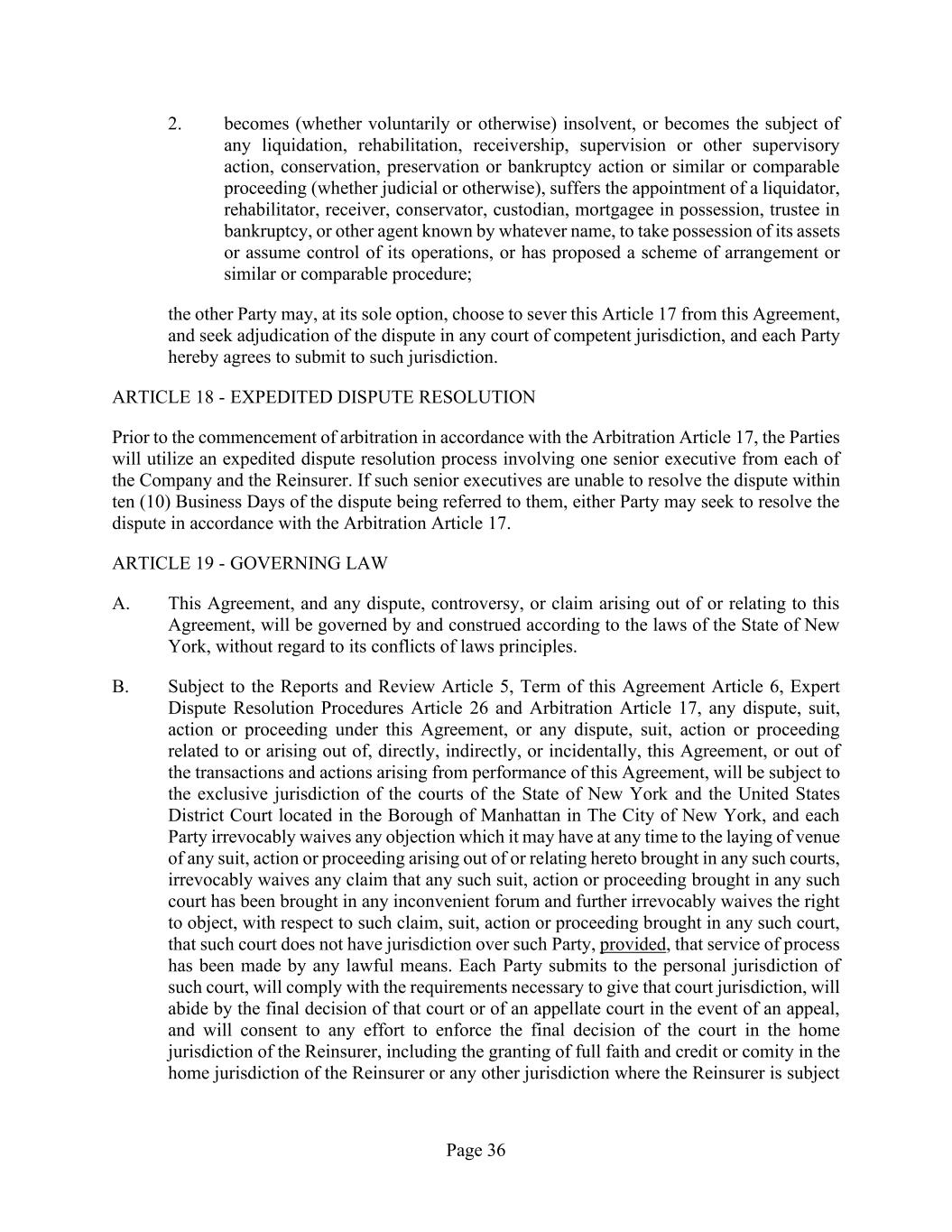 2. becomes (whether voluntarily or otherwise) insolvent, or becomes the subject of any liquidation, rehabilitation, receivership, supervision or other supervisory action, conservation, preservation or bankruptcy action or similar or comparable proceeding (whether judicial or otherwise), suffers the appointment of a liquidator, rehabilitator, receiver, conservator, custodian, mortgagee in possession, trustee in bankruptcy, or other agent known by whatever name, to take possession of its assets or assume control of its operations, or has proposed a scheme of arrangement or similar or comparable procedure;

the other Party may, at its sole option, choose to sever this Article 17 from this Agreement, and seek adjudication of the dispute in any court of competent jurisdiction, and each Party hereby agrees to submit to such jurisdiction.

ARTICLE 18 - EXPEDITED DISPUTE RESOLUTION

Prior to the commencement of arbitration in accordance with the Arbitration Article 17, the Parties will utilize an expedited dispute resolution process involving one senior executive from each of the Company and the Reinsurer. If such senior executives are unable to resolve the dispute within ten (10) Business Days of the dispute being referred to them, either Party may seek to resolve the dispute in accordance with the Arbitration Article 17.

ARTICLE 19 - GOVERNING LAW

A. This Agreement, and any dispute, controversy, or claim arising out of or relating to this Agreement, will be governed by and construed according to the laws of the State of New York, without regard to its conflicts of laws principles.

B. Subject to the Reports and Review Article 5, Term of this Agreement Article 6, Expert Dispute Resolution Procedures Article 26 and Arbitration Article 17, any dispute, suit, action or proceeding under this Agreement, or any dispute, suit, action or proceeding related to or arising out of, directly, indirectly, or incidentally, this Agreement, or out of the transactions and actions arising from performance of this Agreement, will be subject to the exclusive jurisdiction of the courts of the State of New York and the United States District Court located in the Borough of Manhattan in The City of New York, and each Party irrevocably waives any objection which it may have at any time to the laying of venue of any suit, action or proceeding arising out of or relating hereto brought in any such courts, irrevocably waives any claim that any such suit, action or proceeding brought in any such court has been brought in any inconvenient forum and further irrevocably waives the right to object, with respect to such claim, suit, action or proceeding brought in any such court, that such court does not have jurisdiction over such Party, provided, that service of process has been made by any lawful means. Each Party submits to the personal jurisdiction of such court, will comply with the requirements necessary to give that court jurisdiction, will abide by the final decision of that court or of an appellate court in the event of an appeal, and will consent to any effort to enforce the final decision of the court in the home jurisdiction of the Reinsurer, including the granting of full faith and credit or comity in the home jurisdiction of the Reinsurer or any other jurisdiction where the Reinsurer is subject

Page 36